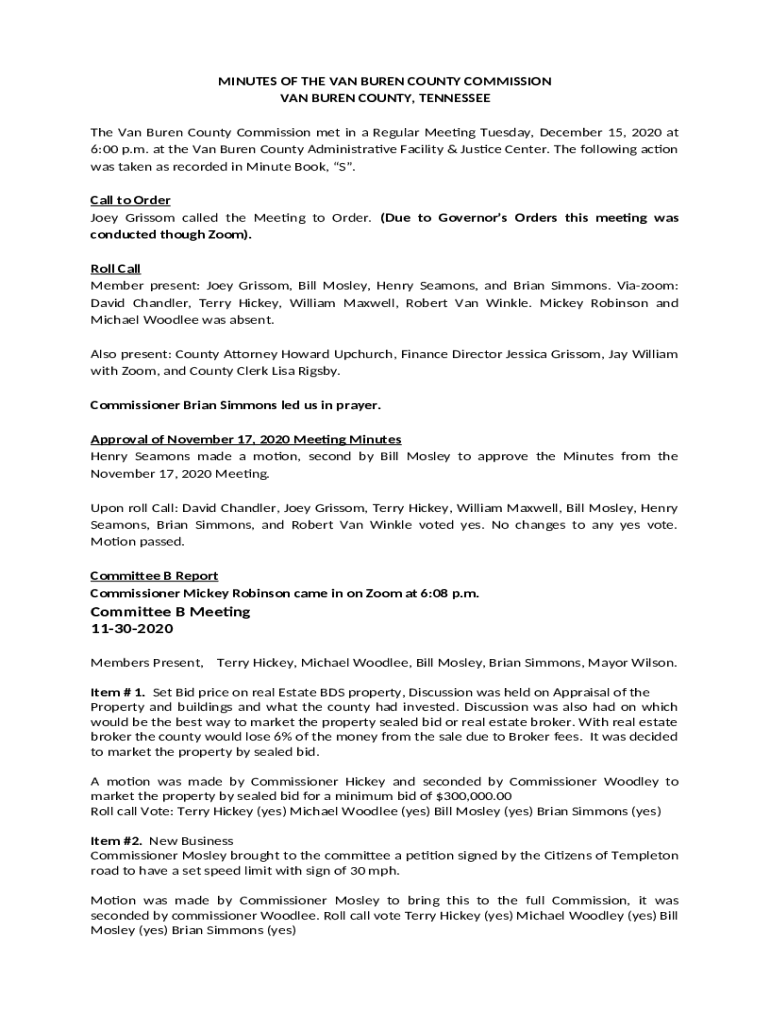 MINUTES OF THE VAN BUREN COUNTY COMMISSION
VAN BUREN COUNTY, TENNESSEE

The Van Buren County Commission met in a Regular Meeting Tuesday, December 15, 2020 at 6:00 p.m. at the Van Buren County Administrative Facility & Justice Center. The following action was taken as recorded in Minute Book, "S".

Call to Order
Joey Grissom called the Meeting to Order. (Due to Governor's Orders this meeting was conducted though Zoom).

Roll Call
Member present: Joey Grissom, Bill Mosley, Henry Seamons, and Brian Simmons. Via-zoom: David Chandler, Terry Hickey, William Maxwell, Robert Van Winkle. Mickey Robinson and Michael Woodlee was absent.

Also present: County Attorney Howard Upchurch, Finance Director Jessica Grissom, Jay William with Zoom, and County Clerk Lisa Rigsby.

Commissioner Brian Simmons led us in prayer.

Approval of November 17, 2020 Meeting Minutes
Henry Seamons made a motion, second by Bill Mosley to approve the Minutes from the November 17, 2020 Meeting.

Upon roll Call: David Chandler, Joey Grissom, Terry Hickey, William Maxwell, Bill Mosley, Henry Seamons, Brian Simmons, and Robert Van Winkle voted yes. No changes to any yes vote. Motion passed.

Committee B Report
Commissioner Mickey Robinson came in on Zoom at 6:08 p.m.
Committee B Meeting
11-30-2020

Members Present, Terry Hickey, Michael Woodlee, Bill Mosley, Brian Simmons, Mayor Wilson.

Item # 1. Set Bid price on real Estate BDS property, Discussion was held on Appraisal of the Property and buildings and what the county had invested. Discussion was also had on which would be the best way to market the property sealed bid or real estate broker. With real estate broker the county would lose 6% of the money from the sale due to Broker fees. It was decided to market the property by sealed bid.

A motion was made by Commissioner Hickey and seconded by Commissioner Woodley to market the property by sealed bid for a minimum bid of $300,000.00
Roll call Vote: Terry Hickey (yes) Michael Woodlee (yes) Bill Mosley (yes) Brian Simmons (yes)

Item #2. New Business
Commissioner Mosley brought to the committee a petition signed by the Citizens of Templeton road to have a set speed limit with sign of 30 mph.

Motion was made by Commissioner Mosley to bring this to the full Commission, it was seconded by commissioner Woodlee. Roll call vote Terry Hickey (yes) Michael Woodley (yes) Bill Mosley (yes) Brian Simmons (yes)